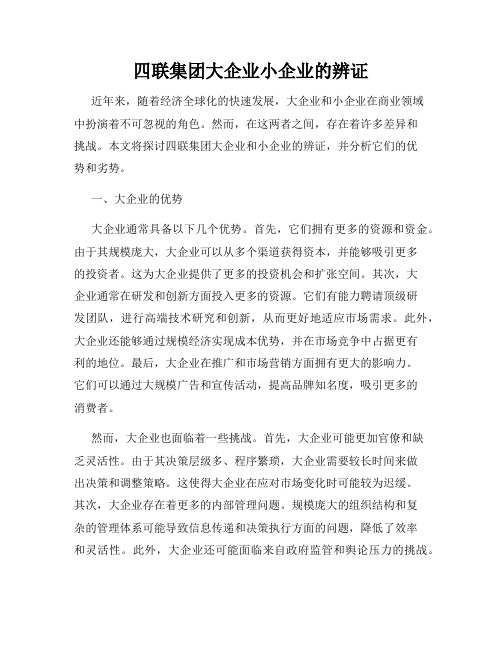 四联集团大企业小企业的辨证

近年来，随着经济全球化的快速发展，大企业和小企业在商业领域中扮演着不可忽视的角色。然而，在这两者之间，存在着许多差异和挑战。本文将探讨四联集团大企业和小企业的辨证，并分析它们的优势和劣势。

一、大企业的优势

大企业通常具备以下几个优势。首先，它们拥有更多的资源和资金。由于其规模庞大，大企业可以从多个渠道获得资本，并能够吸引更多的投资者。这为大企业提供了更多的投资机会和扩张空间。其次，大企业通常在研发和创新方面投入更多的资源。它们有能力聘请顶级研发团队，进行高端技术研究和创新，从而更好地适应市场需求。此外，大企业还能够通过规模经济实现成本优势，并在市场竞争中占据更有利的地位。最后，大企业在推广和市场营销方面拥有更大的影响力。它们可以通过大规模广告和宣传活动，提高品牌知名度，吸引更多的消费者。

然而，大企业也面临着一些挑战。首先，大企业可能更加官僚和缺乏灵活性。由于其决策层级多、程序繁琐，大企业需要较长时间来做出决策和调整策略。这使得大企业在应对市场变化时可能较为迟缓。其次，大企业存在着更多的内部管理问题。规模庞大的组织结构和复杂的管理体系可能导致信息传递和决策执行方面的问题，降低了效率和灵活性。此外，大企业还可能面临来自政府监管和舆论压力的挑战。